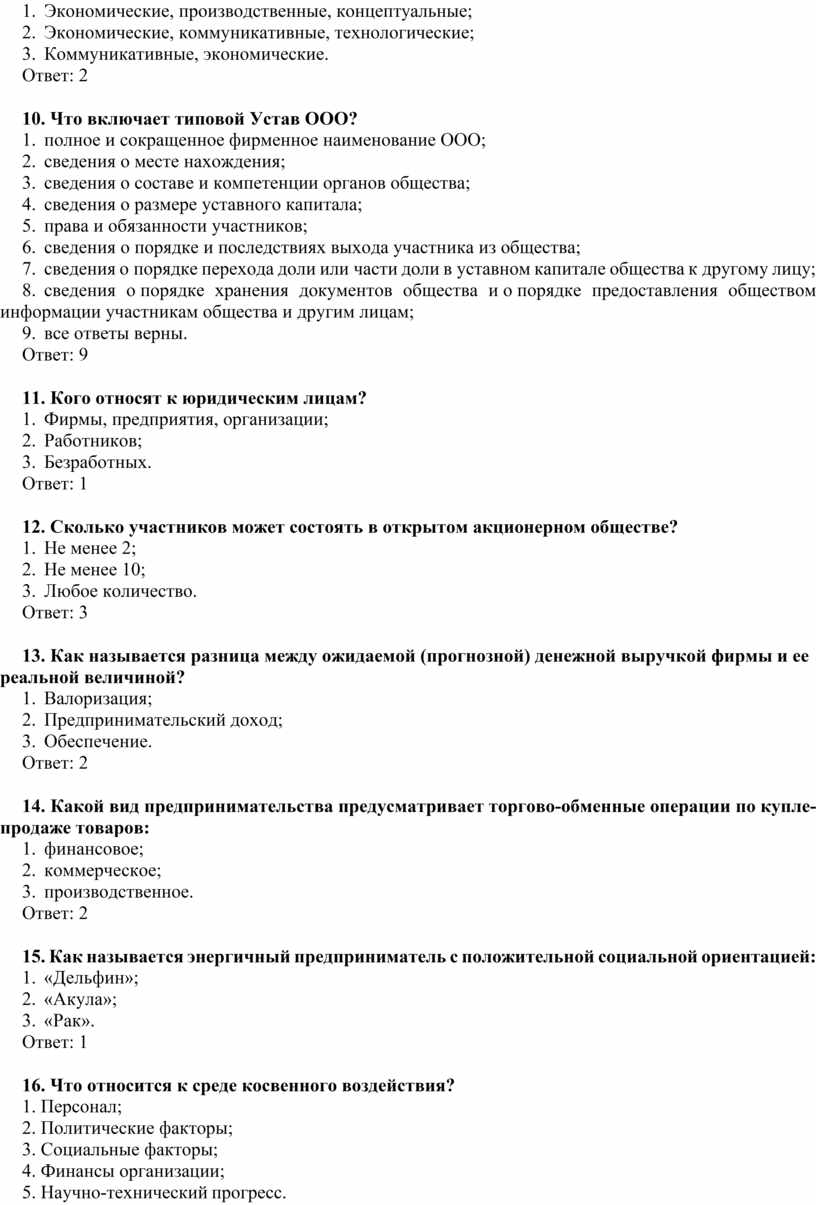 1. Экономические, производственные, концептуальные;
2. Экономические, коммуникативные, технологические;
3. Коммуникативные, экономические.
Ответ: 2

10. Что включает типовой Устав ООО?
1. полное и сокращенное фирменное наименование ООО;
2. сведения о месте нахождения;
3. сведения о составе и компетенции органов общества;
4. сведения о размере уставного капитала;
5. права и обязанности участников;
6. сведения о порядке и последствиях выхода участника из общества;
7. сведения о порядке перехода доли или части доли в уставном капитале общества к другому лицу;
8. сведения о порядке хранения документов общества и о порядке предоставления обществом информации участникам общества и другим лицам;
9. все ответы верны.
Ответ: 9

11. Кого относят к юридическим лицам?
1. Фирмы, предприятия, организации;
2. Работников;
3. Безработных.
Ответ: 1

12. Сколько участников может состоять в открытом акционерном обществе?
1. Не менее 2;
2. Не менее 10;
3. Любое количество.
Ответ: 3

13. Как называется разница между ожидаемой (прогнозной) денежной выручкой фирмы и ее реальной величиной?
1. Валоризация;
2. Предпринимательский доход;
3. Обеспечение.
Ответ: 2

14. Какой вид предпринимательства предусматривает торгово-обменные операции по купле-продаже товаров:
1. финансовое;
2. коммерческое;
3. производственное.
Ответ: 2

15. Как называется энергичный предприниматель с положительной социальной ориентацией:
1. «Дельфин»;
2. «Акула»;
3. «Рак».
Ответ: 1

16. Что относится к среде косвенного воздействия?
1. Персонал;
2. Политические факторы;
3. Социальные факторы;
4. Финансы организации;
5. Научно-технический прогресс.